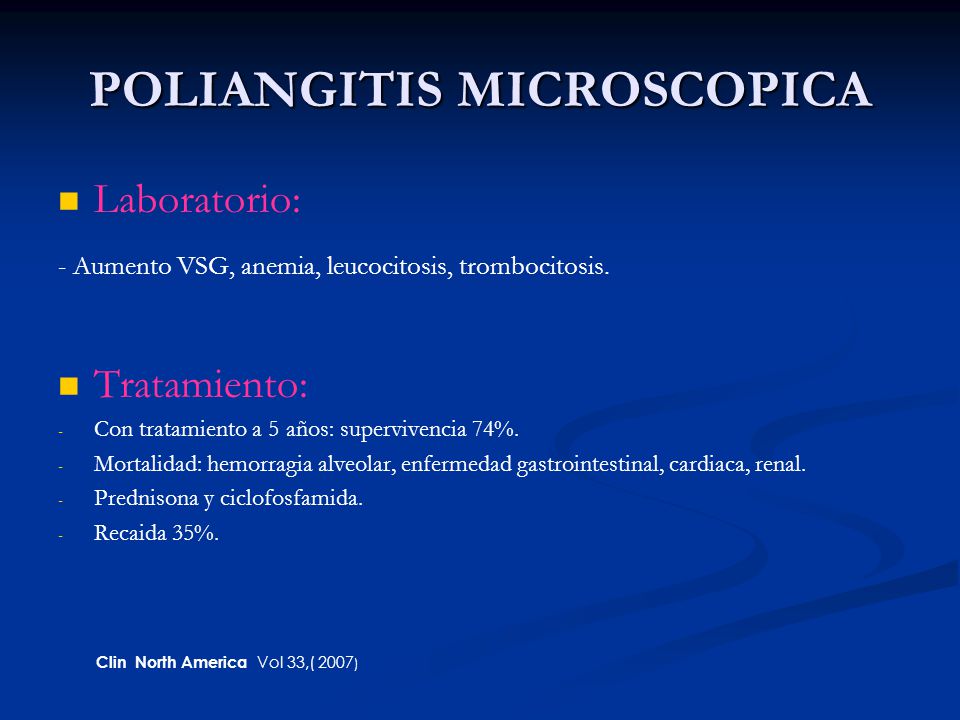 POLIANGITIS MICROSCOPICA

Laboratorio:

- Aumento VSG, anemia, leucocitosis, trombocitosis.

Tratamiento:

- Con tratamiento a 5 años: supervivencia 74%.
- Mortalidad: hemorragia alveolar, enfermedad gastrointestinal, cardiaca, renal.
- Prednisona y ciclofosfamida.
- Recaida 35%.

Clin North America Vol 33,( 2007)